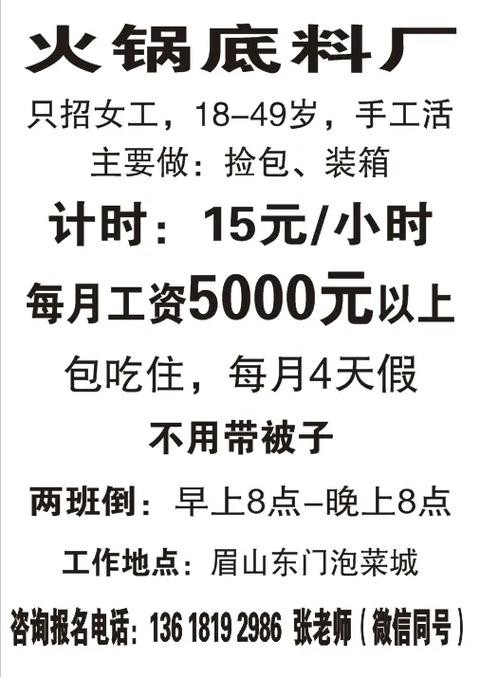 火锅底料厂

只招女工，18–49岁，手工活
主要做：捡包、装箱

计时：15元/小时

每月工资5000元以上

包吃住，每月4天假

不用带被子

两班倒：早上8点–晚上8点

工作地点：眉山东门泡菜城

咨询报名电话：136 1819 2986 张老师（微信同号）